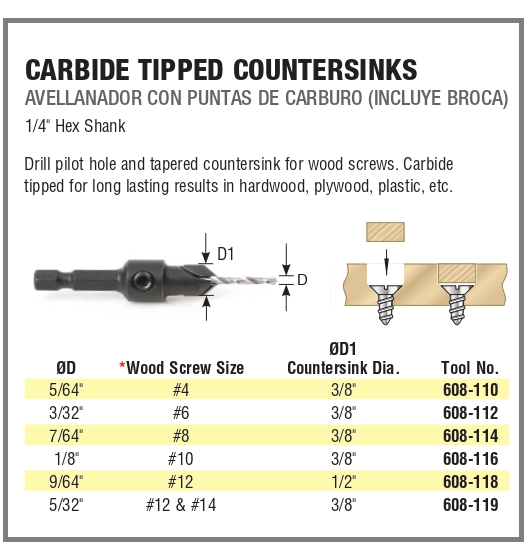 CARBIDE TIPPED COUNTERSINKS
AVELLANADOR CON PUNTAS DE CARBURO (INCLUYE BROCA)
1/4" Hex Shank

Drill pilot hole and tapered countersink for wood screws. Carbide tipped for long lasting results in hardwood, plywood, plastic, etc.

D1
D

| ØD | *Wood Screw Size | ØD1 Countersink Dia. | Tool No. |
|---|---|---|---|
| 5/64" | #4 | 3/8" | 608-110 |
| 3/32" | #6 | 3/8" | 608-112 |
| 7/64" | #8 | 3/8" | 608-114 |
| 1/8" | #10 | 3/8" | 608-116 |
| 9/64" | #12 | 1/2" | 608-118 |
| 5/32" | #12 & #14 | 3/8" | 608-119 |